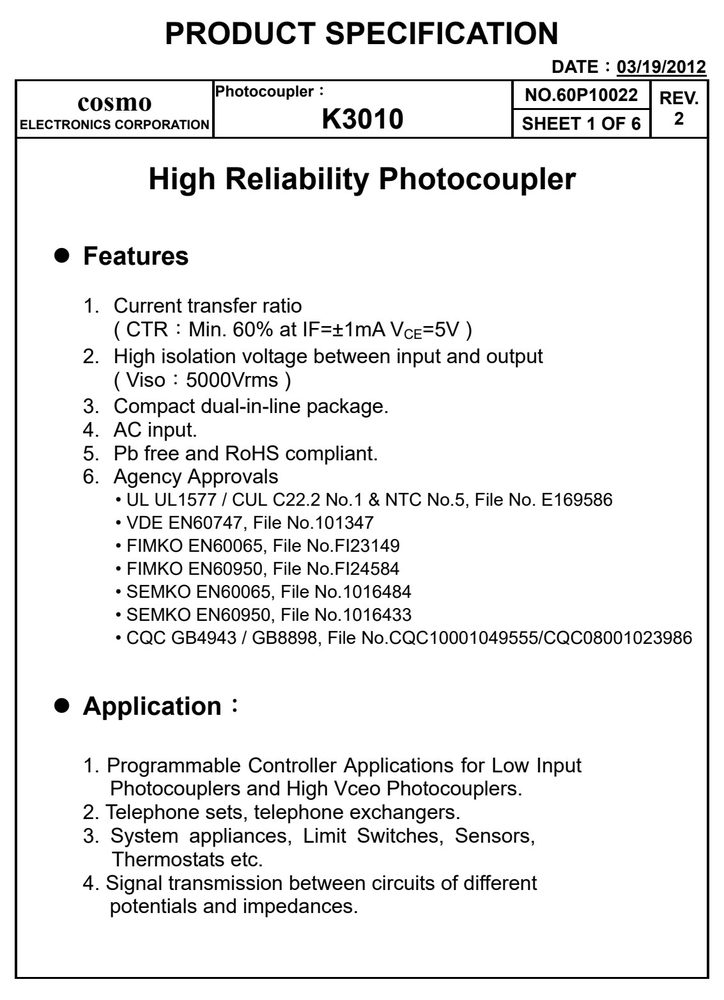 PRODUCT SPECIFICATION

DATE : 03/19/2012

cosmo
ELECTRONICS CORPORATION

Photocoupler :
K3010

NO.60P10022
SHEET 1 OF 6

REV.
2

High Reliability Photocoupler

• Features

1. Current transfer ratio
( CTR : Min. 60% at IF=±1mA $V_{CE}$=5V )
2. High isolation voltage between input and output
( Viso : 5000Vrms )
3. Compact dual-in-line package.
4. AC input.
5. Pb free and RoHS compliant.
6. Agency Approvals
• UL UL1577 / CUL C22.2 No.1 & NTC No.5, File No. E169586
• VDE EN60747, File No.101347
• FIMKO EN60065, File No.FI23149
• FIMKO EN60950, File No.FI24584
• SEMKO EN60065, File No.1016484
• SEMKO EN60950, File No.1016433
• CQC GB4943 / GB8898, File No.CQC10001049555/CQC08001023986

• Application :

1. Programmable Controller Applications for Low Input Photocouplers and High Vceo Photocouplers.
2. Telephone sets, telephone exchangers.
3. System appliances, Limit Switches, Sensors, Thermostats etc.
4. Signal transmission between circuits of different potentials and impedances.